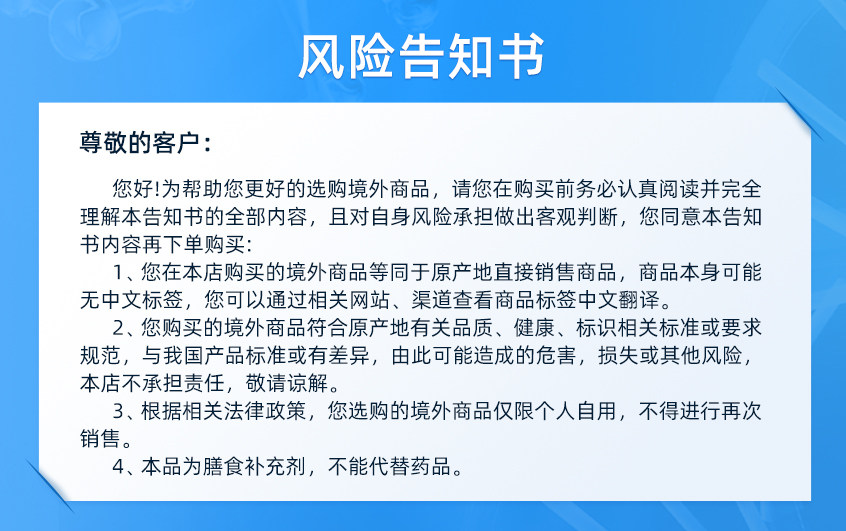 风险告知书

尊敬的客户：

您好!为帮助您更好的选购境外商品，请您在购买前务必认真阅读并完全理解本告知书的全部内容，且对自身风险承担做出客观判断，您同意本告知书内容再下单购买:

1、您在本店购买的境外商品等同于原产地直接销售商品，商品本身可能无中文标签，您可以通过相关网站、渠道查看商品标签中文翻译。

2、您购买的境外商品符合原产地有关品质、健康、标识相关标准或要求规范，与我国产品标准或有差异，由此可能造成的危害，损失或其他风险，本店不承担责任，敬请谅解。

3、根据相关法律政策，您选购的境外商品仅限个人自用，不得进行再次销售。

4、本品为膳食补充剂，不能代替药品。